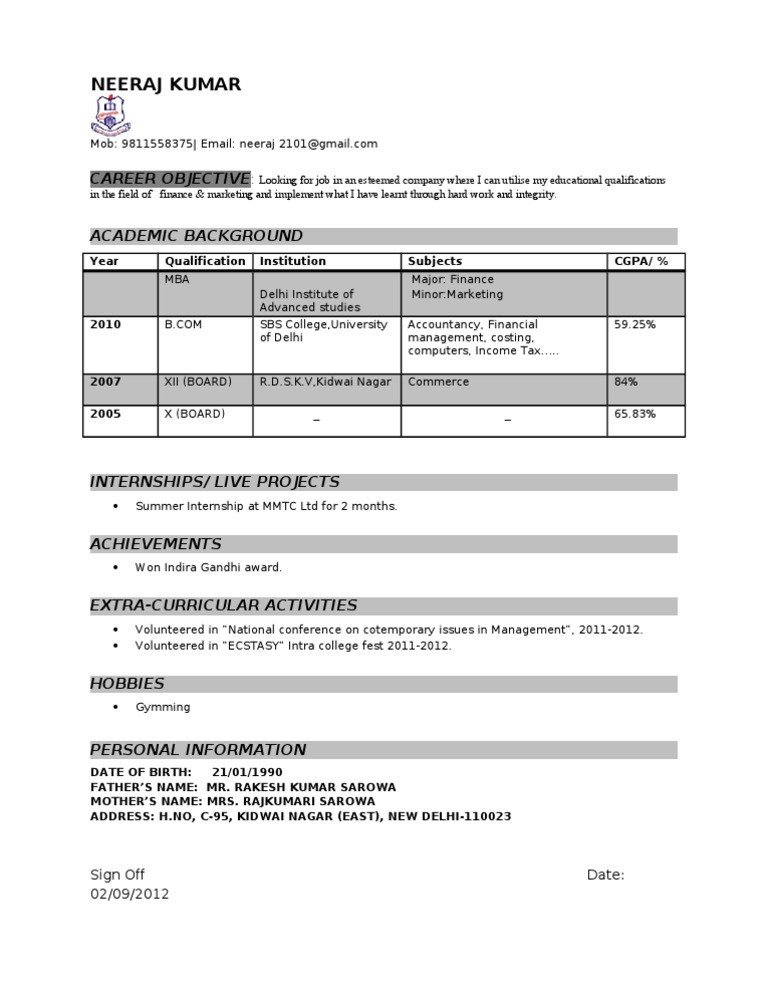 NEERAJ KUMAR

Mob: 9811558375| Email: neeraj 2101@gmail.com

CAREER OBJECTIVE: Looking for job in an esteemed company where I can utilise my educational qualifications in the field of finance & marketing and implement what I have learnt through hard work and integrity.

ACADEMIC BACKGROUND

| Year | Qualification | Institution | Subjects | CGPA/ % |
|---|---|---|---|---|
| | MBA | Delhi Institute of Advanced studies | Major: Finance Minor:Marketing | |
| 2010 | B.COM | SBS College,University of Delhi | Accountancy, Financial management, costing, computers, Income Tax….. | 59.25% |
| 2007 | XII (BOARD) | R.D.S.K.V,Kidwai Nagar | Commerce | 84% |
| 2005 | X (BOARD) | _ | _ | 65.83% |

INTERNSHIPS/ LIVE PROJECTS

• Summer Internship at MMTC Ltd for 2 months.

ACHIEVEMENTS

• Won Indira Gandhi award.

EXTRA-CURRICULAR ACTIVITIES

• Volunteered in "National conference on cotemporary issues in Management", 2011-2012.
• Volunteered in "ECSTASY" Intra college fest 2011-2012.

HOBBIES

• Gymming

PERSONAL INFORMATION

DATE OF BIRTH: 21/01/1990
FATHER'S NAME: MR. RAKESH KUMAR SAROWA
MOTHER'S NAME: MRS. RAJKUMARI SAROWA
ADDRESS: H.NO, C-95, KIDWAI NAGAR (EAST), NEW DELHI-110023

Sign Off
02/09/2012

Date: